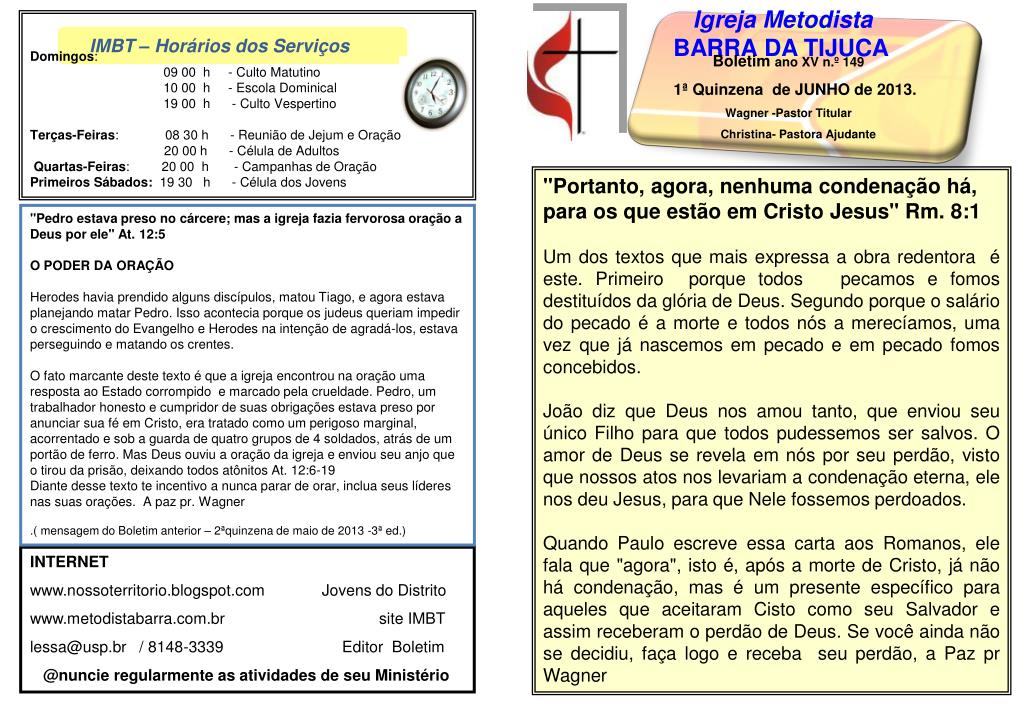 IMBT – Horários dos Serviços

Domingos:
09 00 h - Culto Matutino
10 00 h - Escola Dominical
19 00 h - Culto Vespertino

Terças-Feiras: 08 30 h - Reunião de Jejum e Oração
20 00 h - Célula de Adultos
Quartas-Feiras: 20 00 h - Campanhas de Oração
Primeiros Sábados: 19 30 h - Célula dos Jovens

"Pedro estava preso no cárcere; mas a igreja fazia fervorosa oração a Deus por ele" At. 12:5

O PODER DA ORAÇÃO

Herodes havia prendido alguns discípulos, matou Tiago, e agora estava planejando matar Pedro. Isso acontecia porque os judeus queriam impedir o crescimento do Evangelho e Herodes na intenção de agradá-los, estava perseguindo e matando os crentes.

O fato marcante deste texto é que a igreja encontrou na oração uma resposta ao Estado corrompido e marcado pela crueldade. Pedro, um trabalhador honesto e cumpridor de suas obrigações estava preso por anunciar sua fé em Cristo, era tratado como um perigoso marginal, acorrentado e sob a guarda de quatro grupos de 4 soldados, atrás de um portão de ferro. Mas Deus ouviu a oração da igreja e enviou seu anjo que o tirou da prisão, deixando todos atônitos At. 12:6-19
Diante desse texto te incentivo a nunca parar de orar, inclua seus líderes nas suas orações. A paz pr. Wagner

.( mensagem do Boletim anterior – 2ªquinzena de maio de 2013 -3ª ed.)

INTERNET
www.nossoterritorio.blogspot.com Jovens do Distrito
www.metodistabarra.com.br site IMBT
lessa@usp.br / 8148-3339 Editor Boletim
@nuncie regularmente as atividades de seu Ministério

Igreja Metodista
BARRA DA TIJUCA
Boletim ano XV n.º 149
1ª Quinzena de JUNHO de 2013.
Wagner -Pastor Titular
Christina- Pastora Ajudante

"Portanto, agora, nenhuma condenação há, para os que estão em Cristo Jesus" Rm. 8:1

Um dos textos que mais expressa a obra redentora é este. Primeiro porque todos pecamos e fomos destituídos da glória de Deus. Segundo porque o salário do pecado é a morte e todos nós a merecíamos, uma vez que já nascemos em pecado e em pecado fomos concebidos.

João diz que Deus nos amou tanto, que enviou seu único Filho para que todos pudessemos ser salvos. O amor de Deus se revela em nós por seu perdão, visto que nossos atos nos levariam a condenação eterna, ele nos deu Jesus, para que Nele fossemos perdoados.

Quando Paulo escreve essa carta aos Romanos, ele fala que "agora", isto é, após a morte de Cristo, já não há condenação, mas é um presente específico para aqueles que aceitaram Cisto como seu Salvador e assim receberam o perdão de Deus. Se você ainda não se decidiu, faça logo e receba seu perdão, a Paz pr Wagner